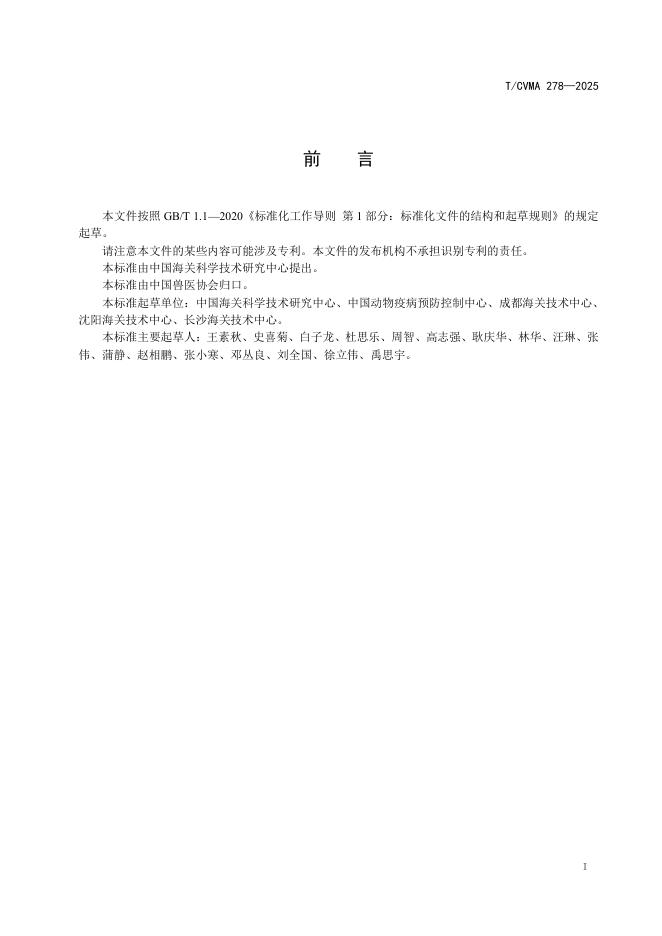 T/CVMA 278—2025

前　言

本文件按照 GB/T 1.1—2020《标准化工作导则 第 1 部分：标准化文件的结构和起草规则》的规定起草。

请注意本文件的某些内容可能涉及专利。本文件的发布机构不承担识别专利的责任。

本标准由中国海关科学技术研究中心提出。

本标准由中国兽医协会归口。

本标准起草单位：中国海关科学技术研究中心、中国动物疫病预防控制中心、成都海关技术中心、沈阳海关技术中心、长沙海关技术中心。

本标准主要起草人：王素秋、史喜菊、白子龙、杜思乐、周智、高志强、耿庆华、林华、汪琳、张伟、蒲静、赵相鹏、张小寒、邓丛良、刘全国、徐立伟、禹思宇。

I